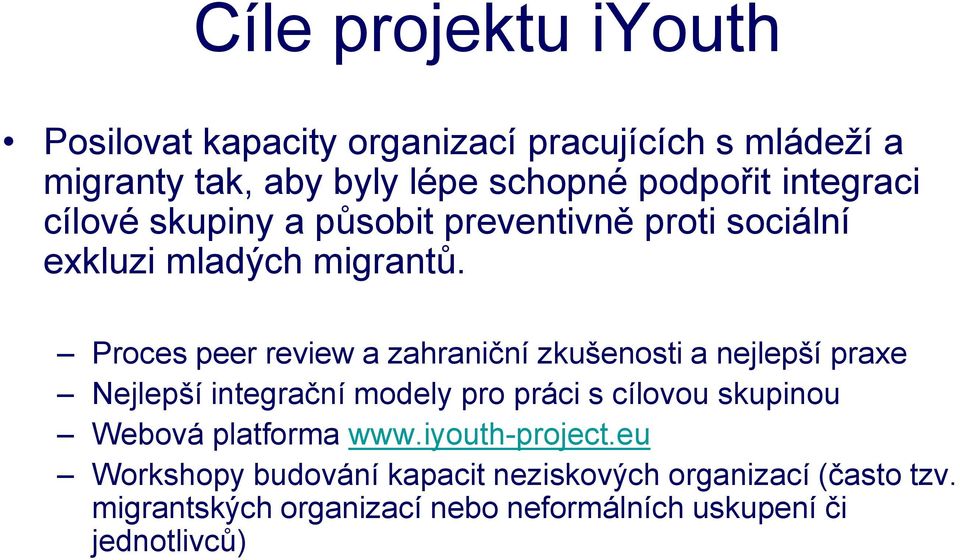 Cíle projektu iYouth

• Posilovat kapacity organizací pracujících s mládeží a migranty tak, aby byly lépe schopné podpořit integraci cílové skupiny a působit preventivně proti sociální exkluzi mladých migrantů.

– Proces peer review a zahraniční zkušenosti a nejlepší praxe
– Nejlepší integrační modely pro práci s cílovou skupinou
– Webová platforma www.iyouth-project.eu
– Workshopy budování kapacit neziskových organizací (často tzv. migrantských organizací nebo neformálních uskupení či jednotlivců)